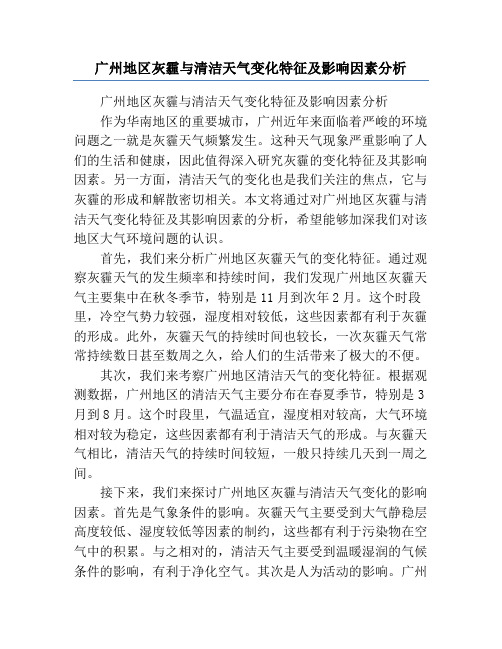 广州地区灰霾与清洁天气变化特征及影响因素分析

广州地区灰霾与清洁天气变化特征及影响因素分析

作为华南地区的重要城市，广州近年来面临着严峻的环境问题之一就是灰霾天气频繁发生。这种天气现象严重影响了人们的生活和健康，因此值得深入研究灰霾的变化特征及其影响因素。另一方面，清洁天气的变化也是我们关注的焦点，它与灰霾的形成和解散密切相关。本文将通过对广州地区灰霾与清洁天气变化特征及其影响因素的分析，希望能够加深我们对该地区大气环境问题的认识。

首先，我们来分析广州地区灰霾天气的变化特征。通过观察灰霾天气的发生频率和持续时间，我们发现广州地区灰霾天气主要集中在秋冬季节，特别是11月到次年2月。这个时段里，冷空气势力较强，湿度相对较低，这些因素都有利于灰霾的形成。此外，灰霾天气的持续时间也较长，一次灰霾天气常常持续数日甚至数周之久，给人们的生活带来了极大的不便。

其次，我们来考察广州地区清洁天气的变化特征。根据观测数据，广州地区的清洁天气主要分布在春夏季节，特别是3月到8月。这个时段里，气温适宜，湿度相对较高，大气环境相对较为稳定，这些因素都有利于清洁天气的形成。与灰霾天气相比，清洁天气的持续时间较短，一般只持续几天到一周之间。

接下来，我们来探讨广州地区灰霾与清洁天气变化的影响因素。首先是气象条件的影响。灰霾天气主要受到大气静稳层高度较低、湿度较低等因素的制约，这些都有利于污染物在空气中的积累。与之相对的，清洁天气主要受到温暖湿润的气候条件的影响，有利于净化空气。其次是人为活动的影响。广州